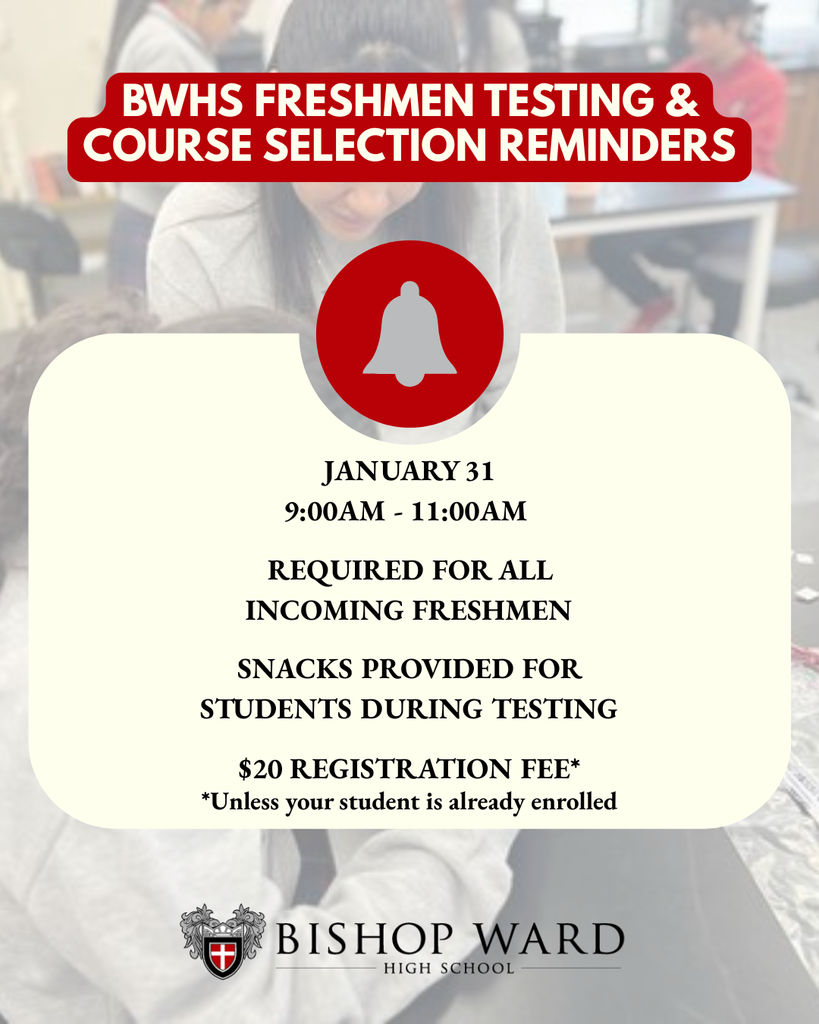 BWHS FRESHMEN TESTING & COURSE SELECTION REMINDERS

JANUARY 31
9:00AM - 11:00AM

REQUIRED FOR ALL INCOMING FRESHMEN

SNACKS PROVIDED FOR STUDENTS DURING TESTING

$20 REGISTRATION FEE*
*Unless your student is already enrolled

BISHOP WARD
HIGH SCHOOL